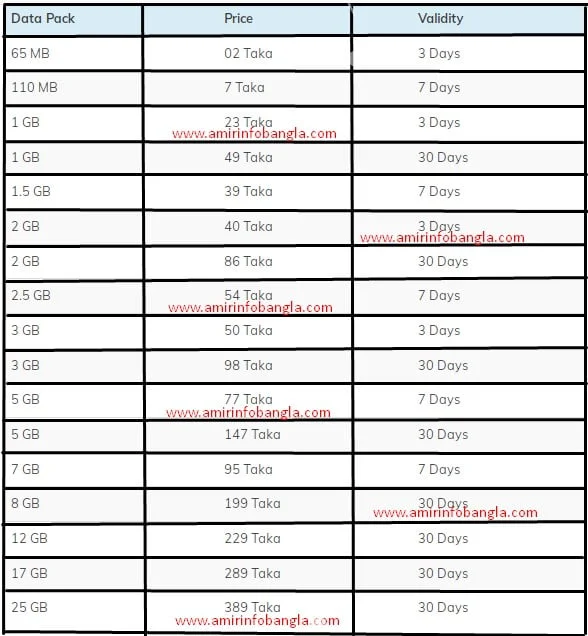 | Data Pack | Price | Validity |
|---|---|---|
| 65 MB | 02 Taka | 3 Days |
| 110 MB | 7 Taka | 7 Days |
| 1 GB | 23 Taka www.amirinfobangla.com | 3 Days |
| 1 GB | 49 Taka | 30 Days |
| 1.5 GB | 39 Taka | 7 Days |
| 2 GB | 40 Taka | 3 Days www.amirinfobangla.com |
| 2 GB | 86 Taka | 30 Days |
| 2.5 GB | 54 Taka www.amirinfobangla.com | 7 Days |
| 3 GB | 50 Taka | 3 Days |
| 3 GB | 98 Taka | 30 Days |
| 5 GB | 77 Taka www.amirinfobangla.com | 7 Days |
| 5 GB | 147 Taka | 30 Days |
| 7 GB | 95 Taka | 7 Days |
| 8 GB | 199 Taka | 30 Days www.amirinfobangla.com |
| 12 GB | 229 Taka | 30 Days |
| 17 GB | 289 Taka | 30 Days |
| 25 GB | 389 Taka www.amirinfobangla.com | 30 Days |